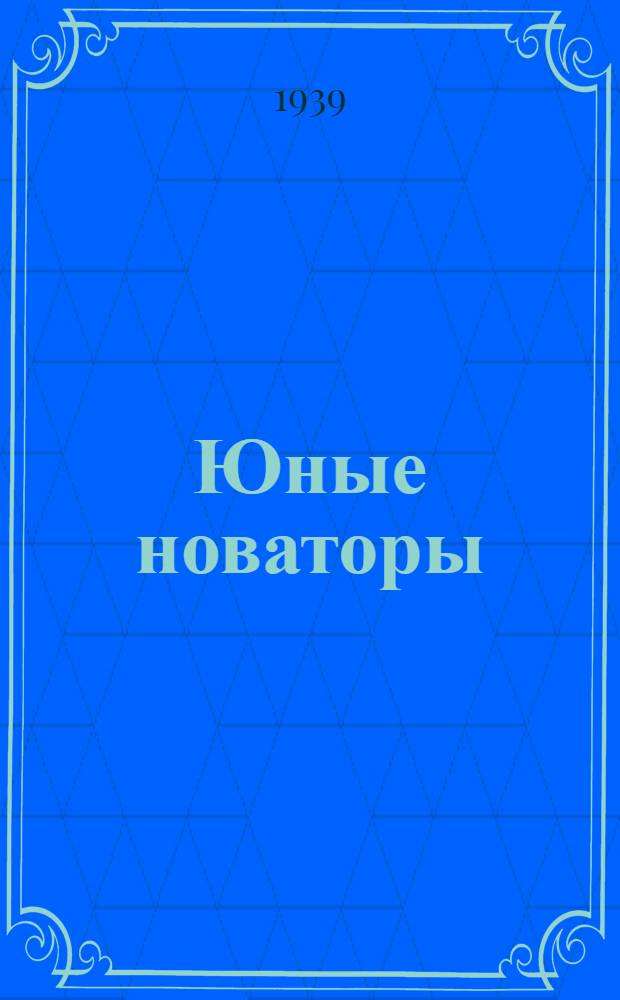 1939

Юные новаторы